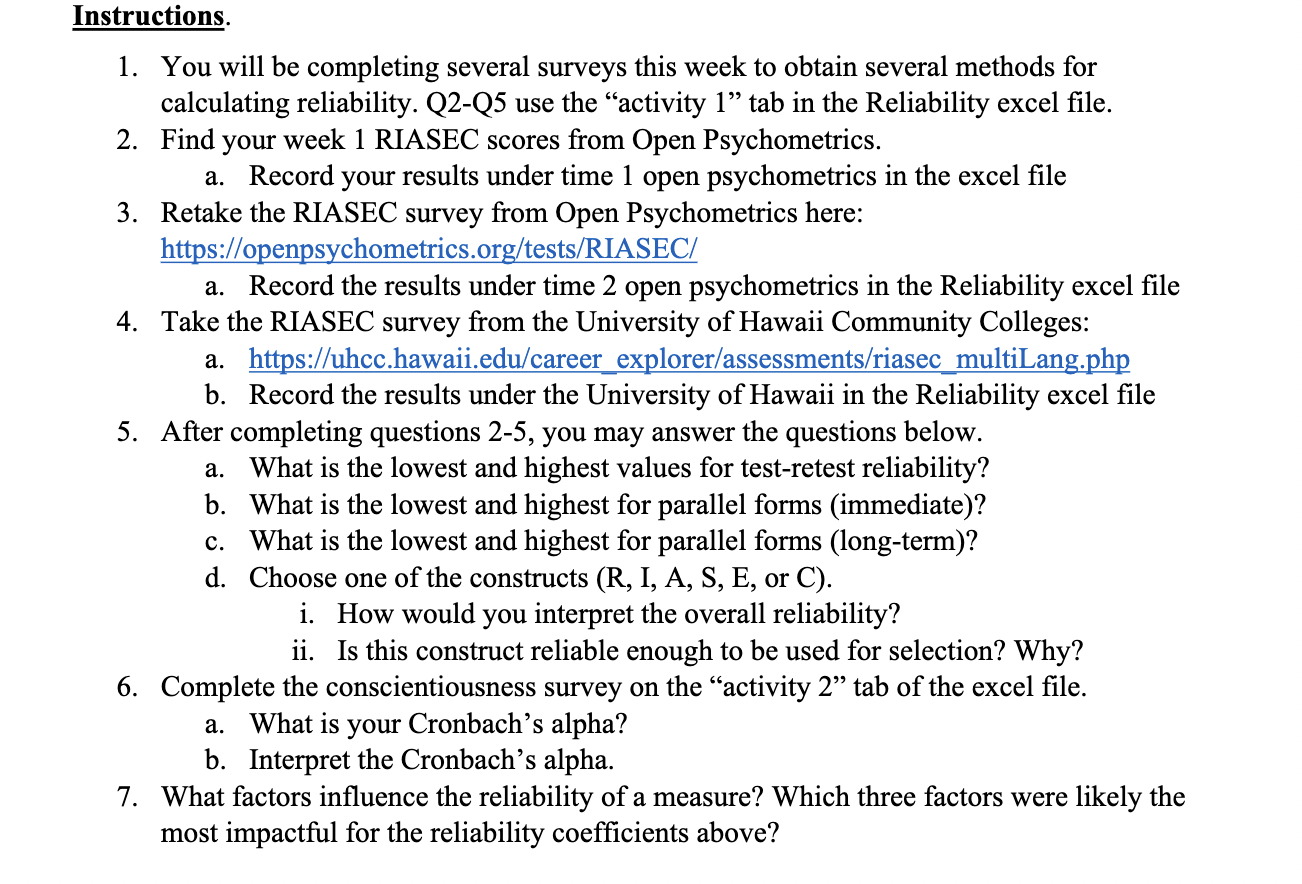 Instructions.

1. You will be completing several surveys this week to obtain several methods for calculating reliability. Q2-Q5 use the “activity 1” tab in the Reliability excel file.
2. Find your week 1 RIASEC scores from Open Psychometrics.
 a. Record your results under time 1 open psychometrics in the excel file
3. Retake the RIASEC survey from Open Psychometrics here: https://openpsychometrics.org/tests/RIASEC/
 a. Record the results under time 2 open psychometrics in the Reliability excel file
4. Take the RIASEC survey from the University of Hawaii Community Colleges:
 a. https://uhcc.hawaii.edu/career_explorer/assessments/riasec_multiLang.php
 b. Record the results under the University of Hawaii in the Reliability excel file
5. After completing questions 2-5, you may answer the questions below.
 a. What is the lowest and highest values for test-retest reliability?
 b. What is the lowest and highest for parallel forms (immediate)?
 c. What is the lowest and highest for parallel forms (long-term)?
 d. Choose one of the constructs (R, I, A, S, E, or C).
  i. How would you interpret the overall reliability?
  ii. Is this construct reliable enough to be used for selection? Why?
6. Complete the conscientiousness survey on the “activity 2” tab of the excel file.
 a. What is your Cronbach’s alpha?
 b. Interpret the Cronbach’s alpha.
7. What factors influence the reliability of a measure? Which three factors were likely the most impactful for the reliability coefficients above?